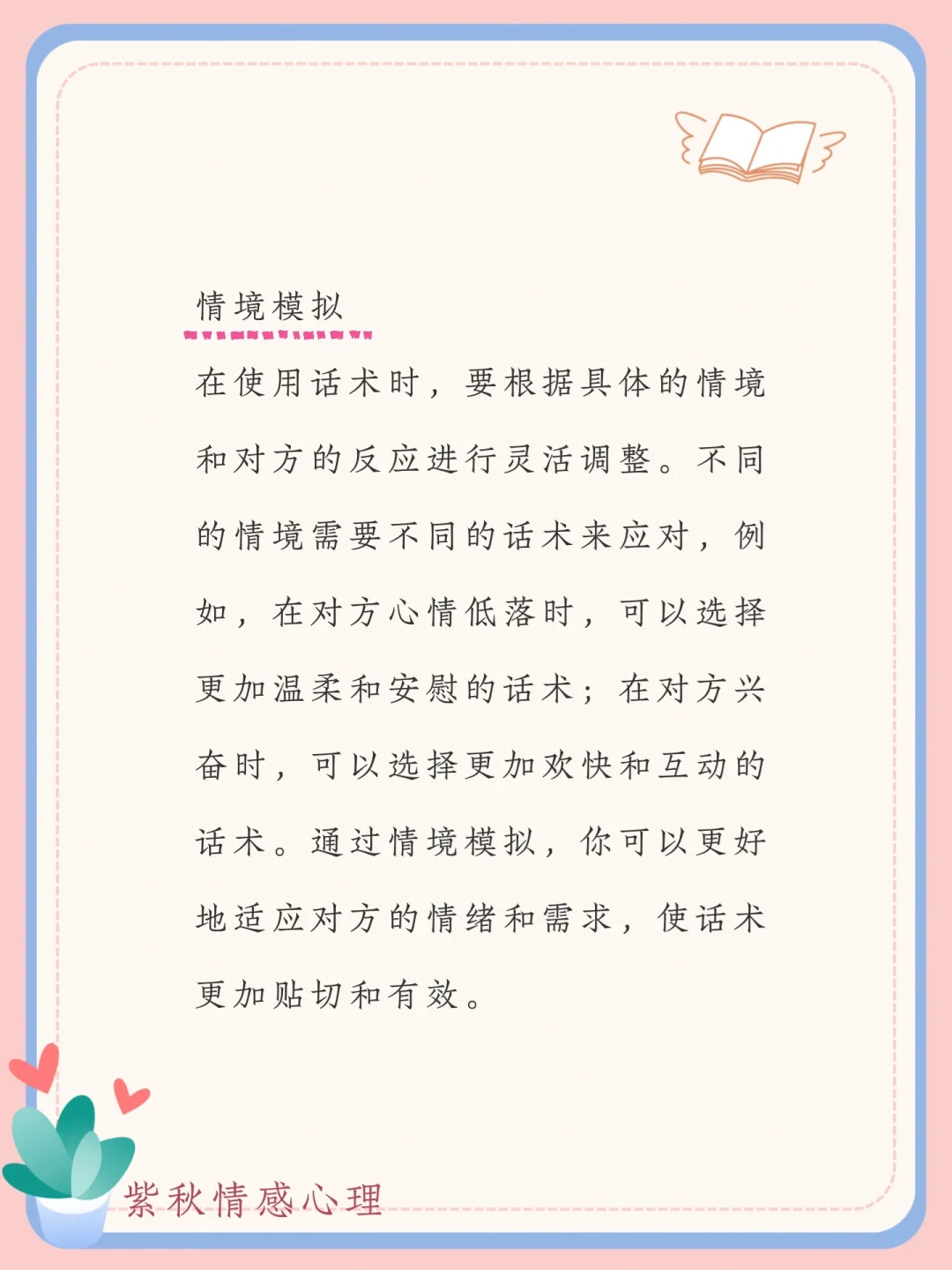 情境模拟

在使用话术时，要根据具体的情境和对方的反应进行灵活调整。不同的情境需要不同的话术来应对，例如，在对方心情低落时，可以选择更加温柔和安慰的话术；在对方兴奋时，可以选择更加欢快和互动的话术。通过情境模拟，你可以更好地适应对方的情绪和需求，使话术更加贴切和有效。

紫秋情感心理